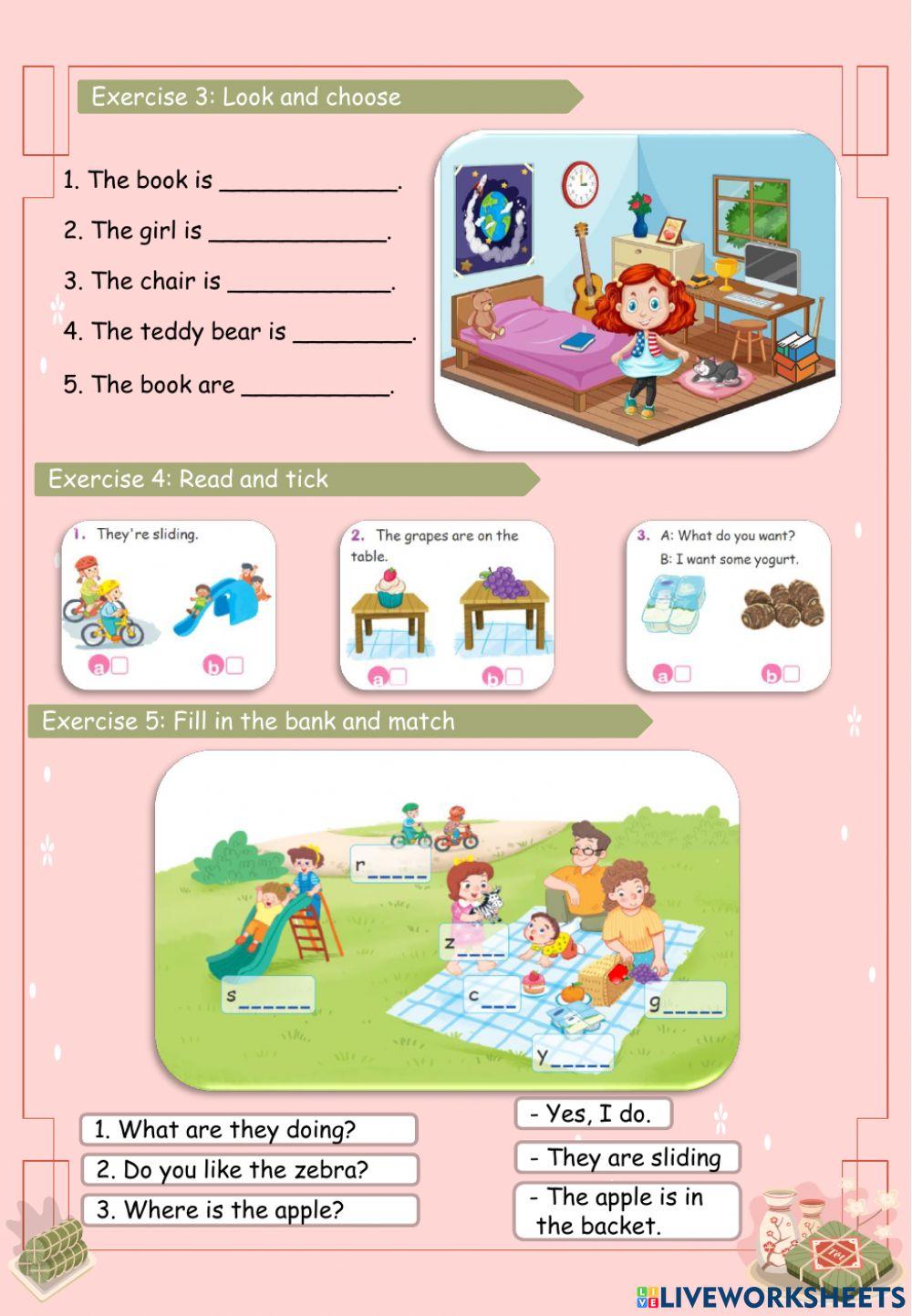 Exercise 3: Look and choose

1. The book is ____.

2. The girl is ____.

3. The chair is ____.

4. The teddy bear is ____.

5. The book are ____.

Exercise 4: Read and tick

1. They're sliding.

a ☐ b ☐

2. The grapes are on the table.

a ☐ b ☐

3. A: What do you want?
B: I want some yogurt.

a ☐ b ☐

Exercise 5: Fill in the bank and match

r____

z____

s____

c____

g____

y____

1. What are they doing?

2. Do you like the zebra?

3. Where is the apple?

- Yes, I do.

- They are sliding

- The apple is in the backet.

LIVEWORKSHEETS